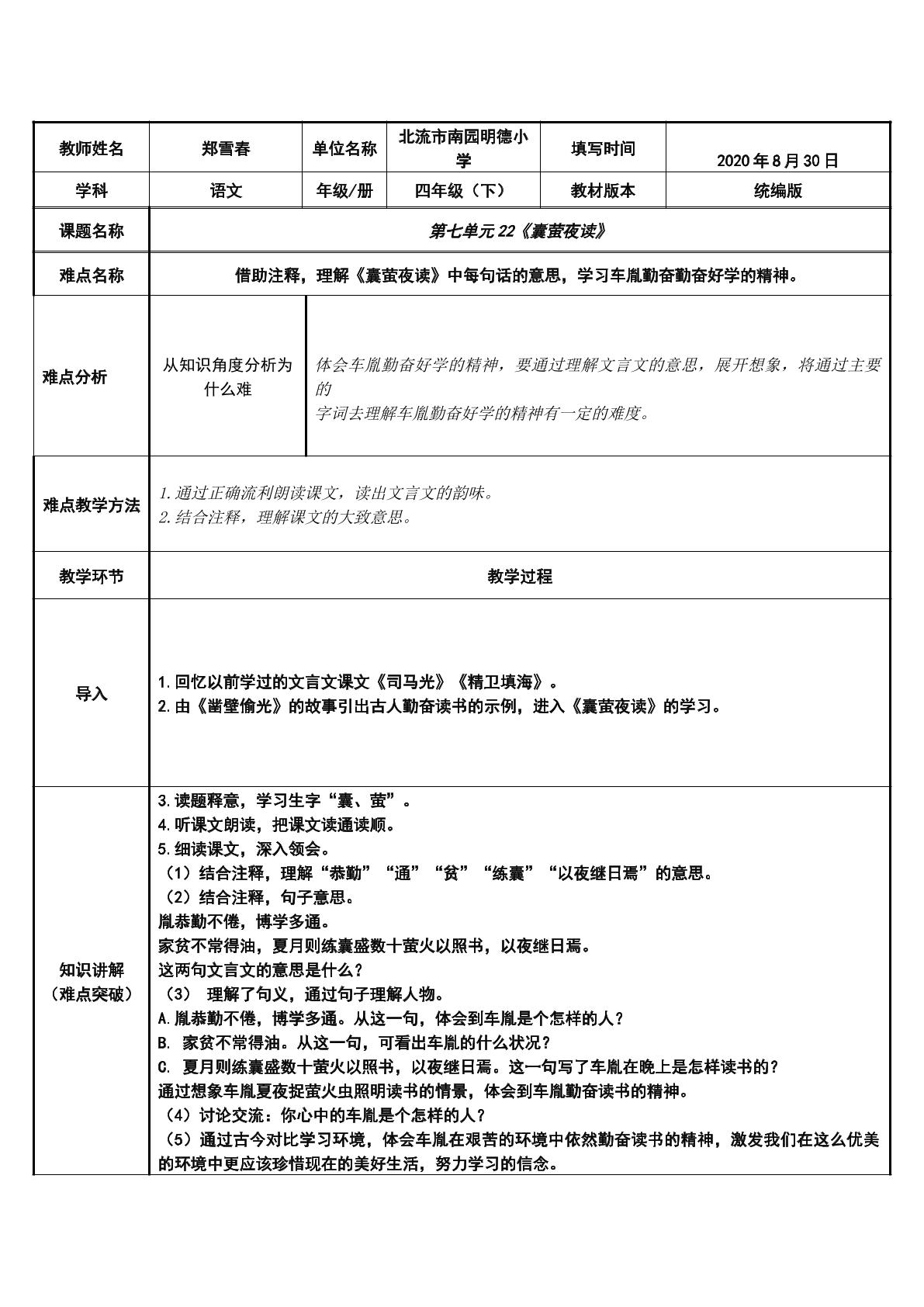 | 教师姓名 | 郑雪春 | 单位名称 | 北流市南园明德小学 | 填写时间 | 2020年8月30日 |
|---|---|---|---|---|---|
| 学科 | 语文 | 年级/册 | 四年级（下） | 教材版本 | 统编版 |
| 课题名称 | 第七单元22《囊萤夜读》 | | | | |
| 难点名称 | 借助注释，理解《囊萤夜读》中每句话的意思，学习车胤勤奋勤奋好学的精神。 | | | | |
| 难点分析 | 从知识角度分析为什么难 | 体会车胤勤奋好学的精神，要通过理解文言文的意思，展开想象，将通过主要的字词去理解车胤勤奋好学的精神有一定的难度。 | | | |
| 难点教学方法 | 1.通过正确流利朗读课文，读出文言文的韵味。 2.结合注释，理解课文的大致意思。 | | | | |
| 教学环节 | 教学过程 | | | | |
| 导入 | 1.回忆以前学过的文言文课文《司马光》《精卫填海》。 2.由《凿壁偷光》的故事引出古人勤奋读书的示例，进入《囊萤夜读》的学习。 | | | | |
| 知识讲解（难点突破） | 3.读题释意，学习生字“囊、萤”。 4.听课文朗读，把课文读通读顺。 5.细读课文，深入领会。 （1）结合注释，理解“恭勤”“通”“贫”“练囊”“以夜继日焉”的意思。 （2）结合注释，句子意思。 胤恭勤不倦，博学多通。 家贫不常得油，夏月则练囊盛数十萤火以照书，以夜继日焉。 这两句文言文的意思是什么？ （3） 理解了句义，通过句子理解人物。 A.胤恭勤不倦，博学多通。从这一句，体会到车胤是个怎样的人？ B. 家贫不常得油。从这一句，可看出车胤的什么状况？ C. 夏月则练囊盛数十萤火以照书，以夜继日焉。这一句写了车胤在晚上是怎样读书的？ 通过想象车胤夏夜捉萤火虫照明读书的情景，体会到车胤勤奋读书的精神。 （4）讨论交流：你心中的车胤是个怎样的人？ （5）通过古今对比学习环境，体会车胤在艰苦的环境中依然勤奋读书的精神，激发我们在这么优美的环境中更应该珍惜现在的美好生活，努力学习的信念。 | | | | |